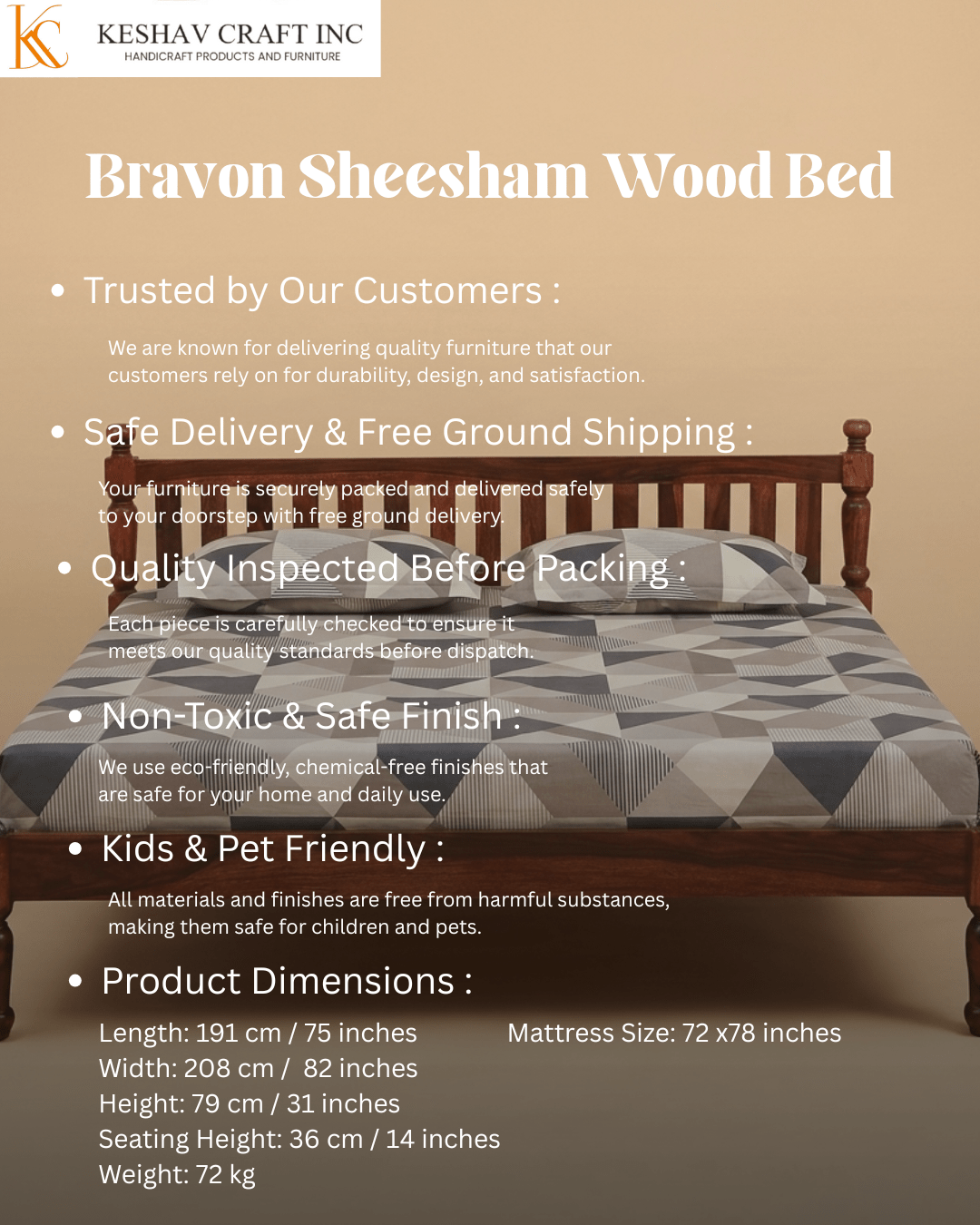 KESHAV CRAFT INC
HANDICRAFT PRODUCTS AND FURNITURE

Bravon Sheesham Wood Bed

• Trusted by Our Customers :

We are known for delivering quality furniture that our customers rely on for durability, design, and satisfaction.

• Safe Delivery & Free Ground Shipping :

Your furniture is securely packed and delivered safely to your doorstep with free ground delivery.

• Quality Inspected Before Packing :

Each piece is carefully checked to ensure it meets our quality standards before dispatch.

• Non-Toxic & Safe Finish :

We use eco-friendly, chemical-free finishes that are safe for your home and daily use.

• Kids & Pet Friendly :

All materials and finishes are free from harmful substances, making them safe for children and pets.

• Product Dimensions :

Length: 191 cm / 75 inches
Width: 208 cm / 82 inches
Height: 79 cm / 31 inches
Seating Height: 36 cm / 14 inches
Weight: 72 kg

Mattress Size: 72 x78 inches